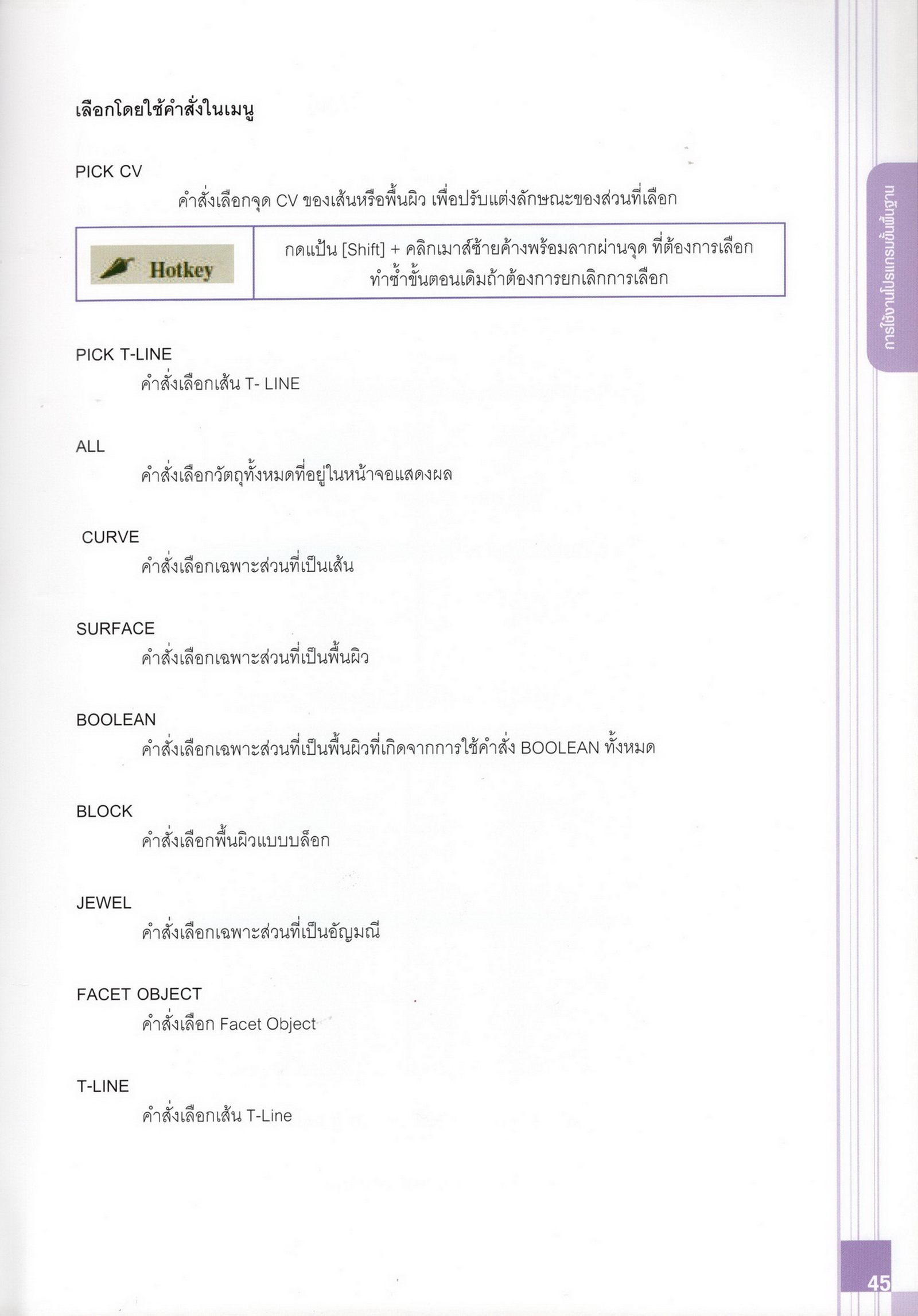 เลือกโดยใช้คำสั่งในเมนู

PICK CV

คำสั่งเลือกจุด CV ของเส้นหรือพื้นผิว เพื่อปรับแต่งลักษณะของส่วนที่เลือก

| Hotkey | กดแป้น [Shift] + คลิกเมาส์ซ้ายค้างพร้อมลากผ่านจุด ที่ต้องการเลือก ทำซ้ำขั้นตอนเดิมถ้าต้องการยกเลิกการเลือก |
|---|---|

PICK T-LINE

คำสั่งเลือกเส้น T- LINE

ALL

คำสั่งเลือกวัตถุทั้งหมดที่อยู่ในหน้าจอแสดงผล

CURVE

คำสั่งเลือกเฉพาะส่วนที่เป็นเส้น

SURFACE

คำสั่งเลือกเฉพาะส่วนที่เป็นพื้นผิว

BOOLEAN

คำสั่งเลือกเฉพาะส่วนที่เป็นพื้นผิวที่เกิดจากการใช้คำสั่ง BOOLEAN ทั้งหมด

BLOCK

คำสั่งเลือกพื้นผิวแบบบล็อก

JEWEL

คำสั่งเลือกเฉพาะส่วนที่เป็นอัญมณี

FACET OBJECT

คำสั่งเลือก Facet Object

T-LINE

คำสั่งเลือกเส้น T-Line

การใช้งานโปรแกรมขั้นพื้นฐาน

45